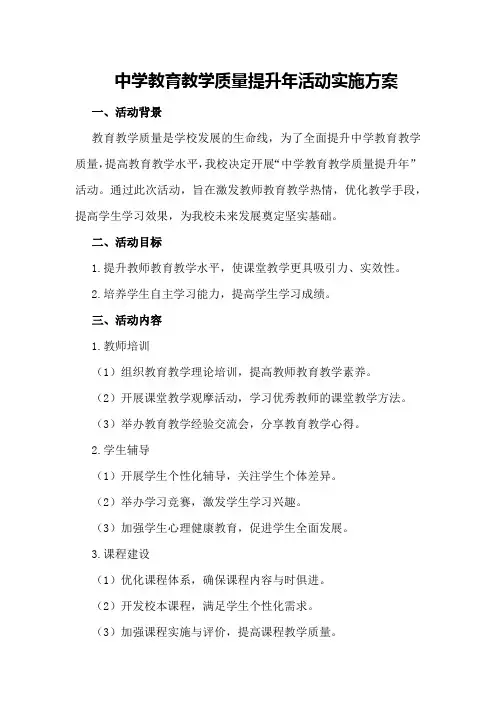 中学教育教学质量提升年活动实施方案

一、活动背景

教育教学质量是学校发展的生命线，为了全面提升中学教育教学质量，提高教育教学水平，我校决定开展“中学教育教学质量提升年”活动。通过此次活动，旨在激发教师教育教学热情，优化教学手段，提高学生学习效果，为我校未来发展奠定坚实基础。

二、活动目标

1.提升教师教育教学水平，使课堂教学更具吸引力、实效性。

2.培养学生自主学习能力，提高学生学习成绩。

三、活动内容

1.教师培训

（1）组织教育教学理论培训，提高教师教育教学素养。

（2）开展课堂教学观摩活动，学习优秀教师的课堂教学方法。

（3）举办教育教学经验交流会，分享教育教学心得。

2.学生辅导

（1）开展学生个性化辅导，关注学生个体差异。

（2）举办学习竞赛，激发学生学习兴趣。

（3）加强学生心理健康教育，促进学生全面发展。

3.课程建设

（1）优化课程体系，确保课程内容与时俱进。

（2）开发校本课程，满足学生个性化需求。

（3）加强课程实施与评价，提高课程教学质量。